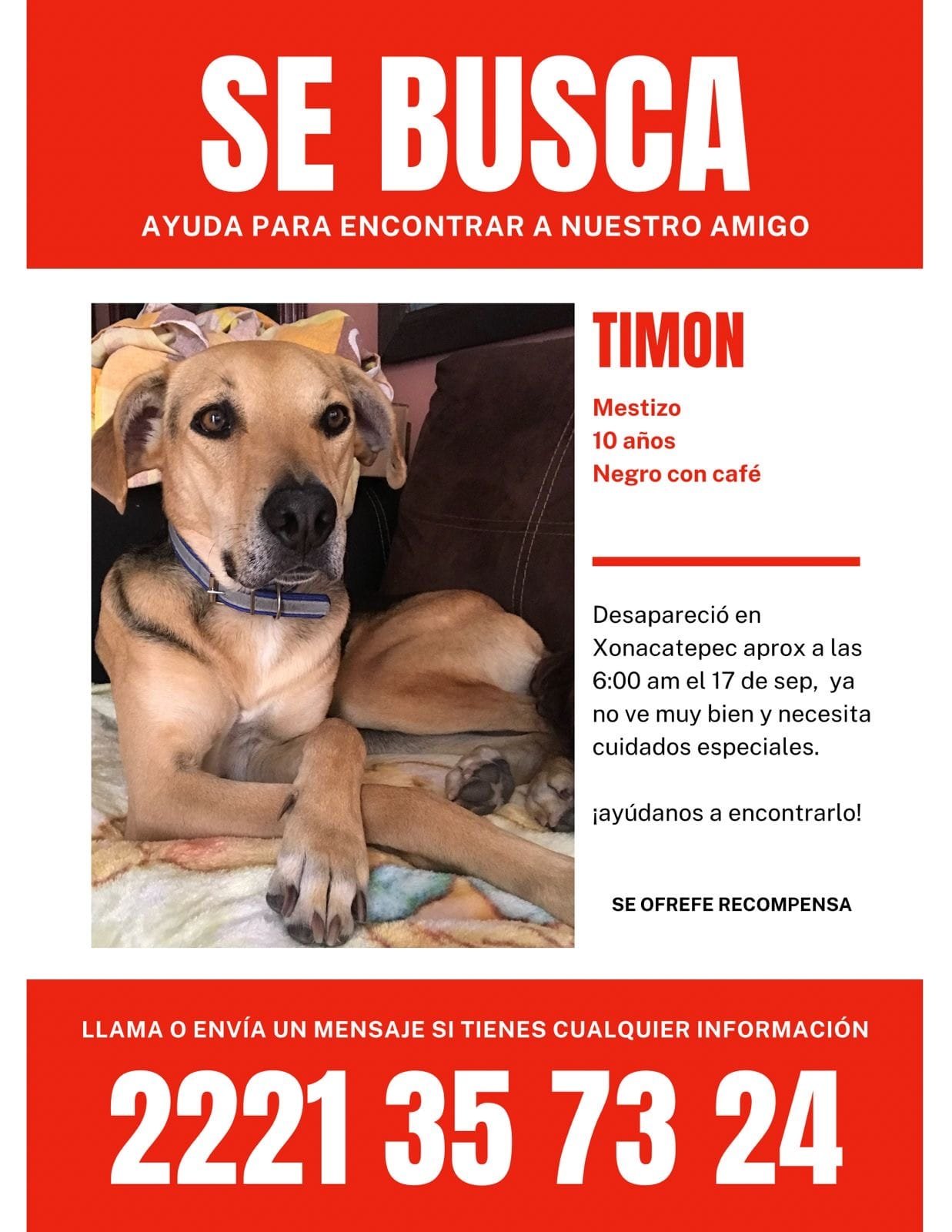 SE BUSCA

AYUDA PARA ENCONTRAR A NUESTRO AMIGO

TIMON

Mestizo
10 años
Negro con café

Desapareció en Xonacatepec aprox a las 6:00 am el 17 de sep, ya no ve muy bien y necesita cuidados especiales.

¡ayúdanos a encontrarlo!

SE OFREFE RECOMPENSA

LLAMA O ENVÍA UN MENSAJE SI TIENES CUALQUIER INFORMACIÓN

2221 35 73 24